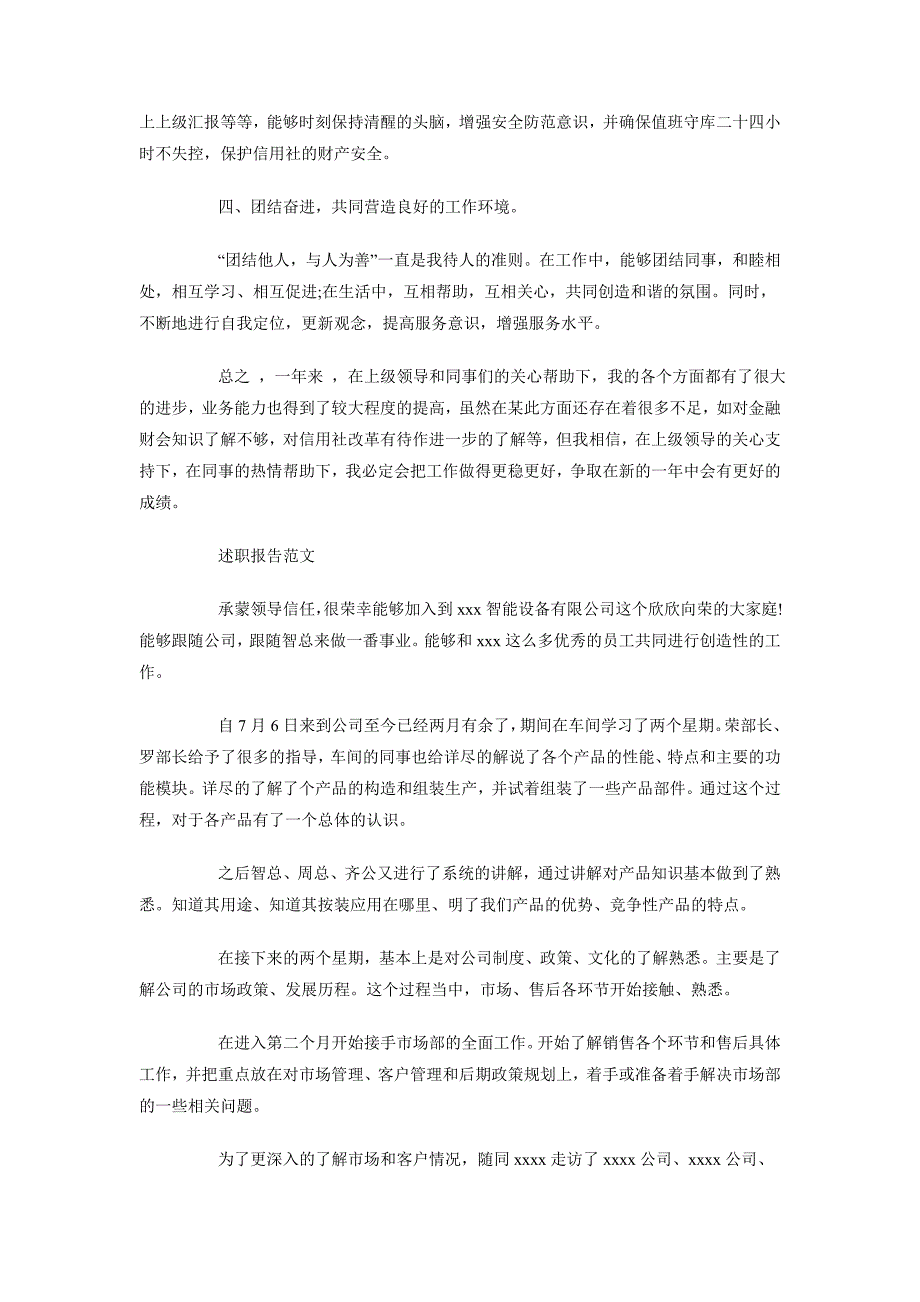 上上级汇报等等，能够时刻保持清醒的头脑，增强安全防范意识，并确保值班守库二十四小时不失控，保护信用社的财产安全。

四、团结奋进，共同营造良好的工作环境。

“团结他人，与人为善”一直是我待人的准则。在工作中，能够团结同事，和睦相处，相互学习、相互促进;在生活中，互相帮助，互相关心，共同创造和谐的氛围。同时，不断地进行自我定位，更新观念，提高服务意识，增强服务水平。

总之 ，一年来 ，在上级领导和同事们的关心帮助下，我的各个方面都有了很大的进步，业务能力也得到了较大程度的提高，虽然在某此方面还存在着很多不足，如对金融财会知识了解不够，对信用社改革有待作进一步的了解等，但我相信，在上级领导的关心支持下，在同事的热情帮助下，我必定会把工作做得更稳更好，争取在新的一年中会有更好的成绩。

述职报告范文

承蒙领导信任，很荣幸能够加入到 xxx 智能设备有限公司这个欣欣向荣的大家庭!能够跟随公司，跟随智总来做一番事业。能够和 xxx 这么多优秀的员工共同进行创造性的工作。

自 7 月 6 日来到公司至今已经两月有余了，期间在车间学习了两个星期。荣部长、罗部长给予了很多的指导，车间的同事也给详尽的解说了各个产品的性能、特点和主要的功能模块。详尽的了解了个产品的构造和组装生产，并试着组装了一些产品部件。通过这个过程，对于各产品有了一个总体的认识。

之后智总、周总、齐公又进行了系统的讲解，通过讲解对产品知识基本做到了熟悉。知道其用途、知道其按装应用在哪里、明了我们产品的优势、竞争性产品的特点。

在接下来的两个星期，基本上是对公司制度、政策、文化的了解熟悉。主要是了解公司的市场政策、发展历程。这个过程当中，市场、售后各环节开始接触、熟悉。

在进入第二个月开始接手市场部的全面工作。开始了解销售各个环节和售后具体工作，并把重点放在对市场管理、客户管理和后期政策规划上，着手或准备着手解决市场部的一些相关问题。

为了更深入的了解市场和客户情况，随同 xxxx 走访了 xxxx 公司、xxxx 公司、